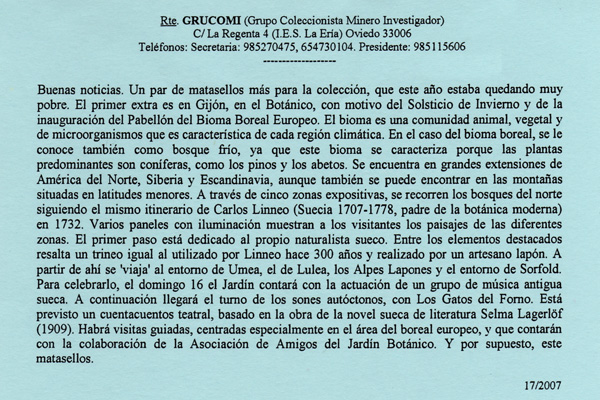 Rte. GRUCOMI (Grupo Coleccionista Minero Investigador)
C/ La Regenta 4 (I.E.S. La Ería) Oviedo 33006
Teléfonos: Secretaria: 985270475, 654730104. Presidente: 985115606
------------------

Buenas noticias. Un par de matasellos más para la colección, que este año estaba quedando muy pobre. El primer extra es en Gijón, en el Botánico, con motivo del Solsticio de Invierno y de la inauguración del Pabellón del Bioma Boreal Europeo. El bioma es una comunidad animal, vegetal y de microorganismos que es característica de cada región climática. En el caso del bioma boreal, se le conoce también como bosque frío, ya que este bioma se caracteriza porque las plantas predominantes son coníferas, como los pinos y los abetos. Se encuentra en grandes extensiones de América del Norte, Siberia y Escandinavia, aunque también se puede encontrar en las montañas situadas en latitudes menores. A través de cinco zonas expositivas, se recorren los bosques del norte siguiendo el mismo itinerario de Carlos Linneo (Suecia 1707-1778, padre de la botánica moderna) en 1732. Varios paneles con iluminación muestran a los visitantes los paisajes de las diferentes zonas. El primer paso está dedicado al propio naturalista sueco. Entre los elementos destacados resalta un trineo igual al utilizado por Linneo hace 300 años y realizado por un artesano lapón. A partir de ahí se 'viaja' al entorno de Umea, el de Lulea, los Alpes Lapones y el entorno de Sorfold. Para celebrarlo, el domingo 16 el Jardín contará con la actuación de un grupo de música antigua sueca. A continuación llegará el turno de los sones autóctonos, con Los Gatos del Forno. Está previsto un cuentacuentos teatral, basado en la obra de la novel sueca de literatura Selma Lagerlöf (1909). Habrá visitas guiadas, centradas especialmente en el área del boreal europeo, y que contarán con la colaboración de la Asociación de Amigos del Jardín Botánico. Y por supuesto, este matasellos.

17/2007